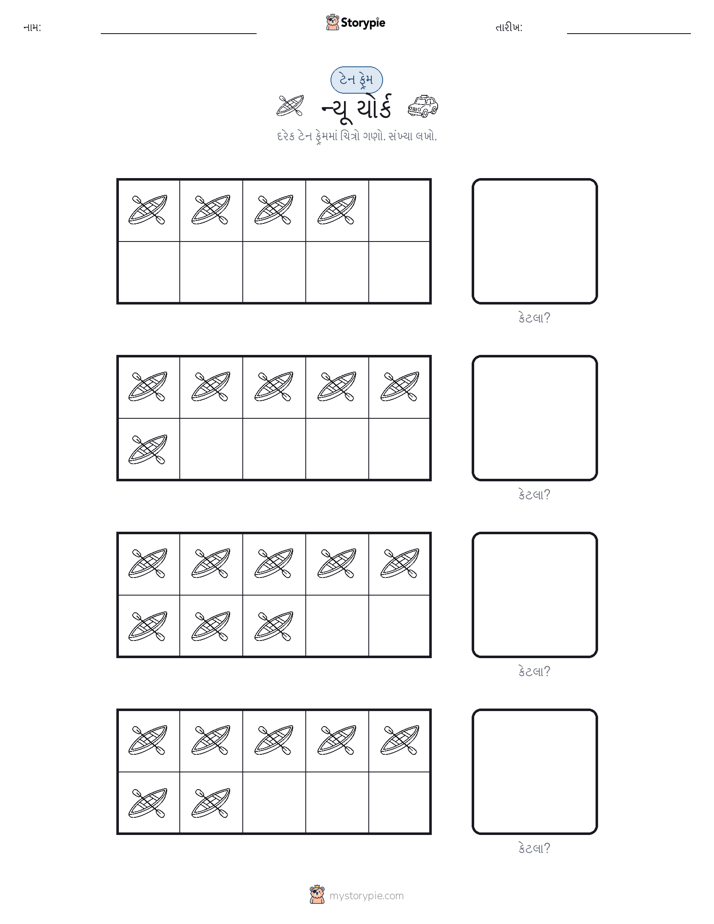 નામ: ____ Storypie તારીખ: ____

ટેન ફ્રેમ

ન્યૂ યોર્ક

દરેક ટેન ફ્રેમમાં ચિત્રો ગણો. સંખ્યા લખો.

કેટલા?

કેટલા?

કેટલા?

કેટલા?

mystorypie.com